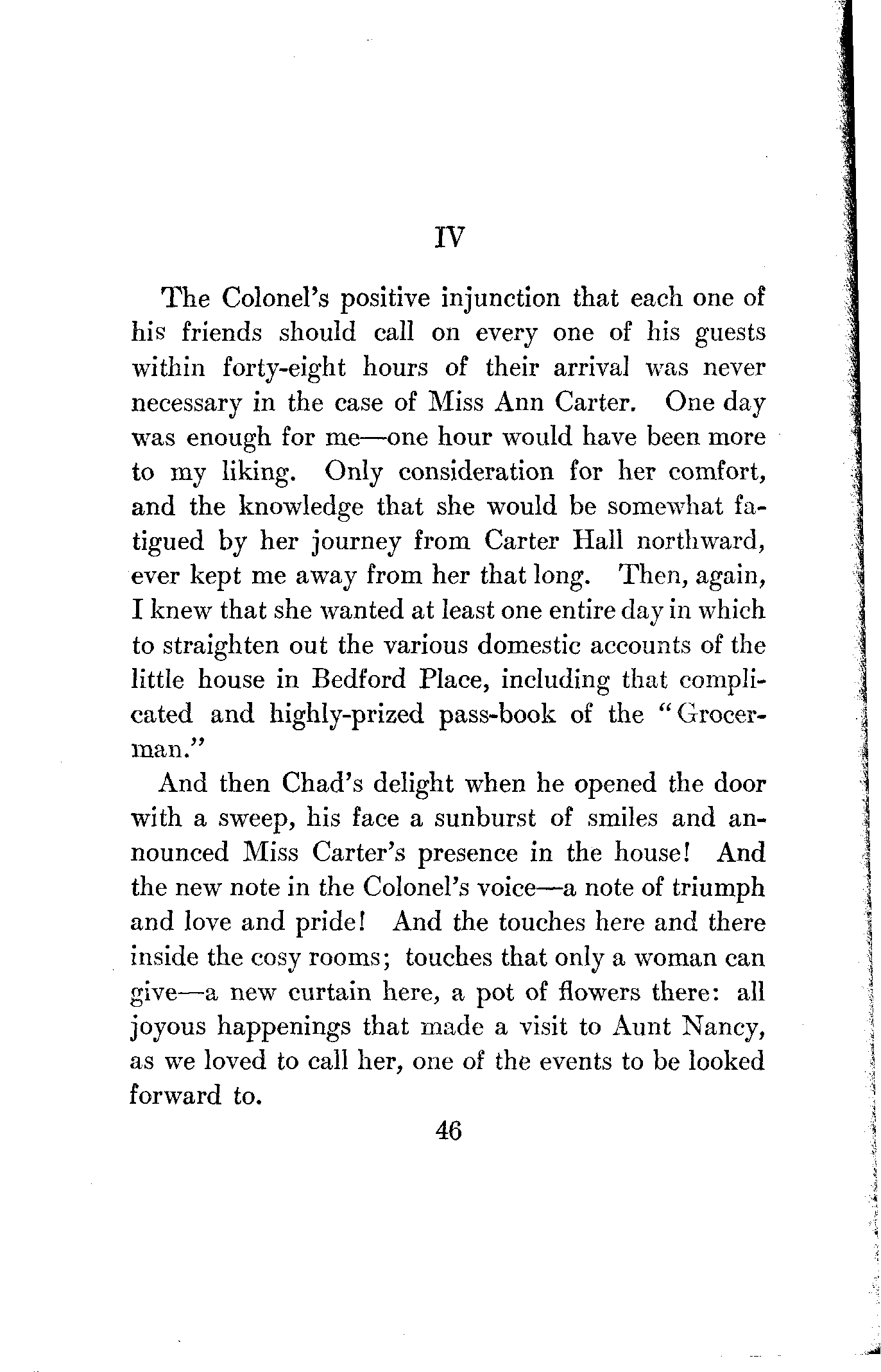 IV

The Colonel's positive injunction that each one of his friends should call on every one of his guests within forty-eight hours of their arrival was never necessary in the case of Miss Ann Carter. One day was enough for me—one hour would have been more to my liking. Only consideration for her comfort, and the knowledge that she would be somewhat fatigued by her journey from Carter Hall northward, ever kept me away from her that long. Then, again, I knew that she wanted at least one entire day in which to straighten out the various domestic accounts of the little house in Bedford Place, including that complicated and highly-prized pass-book of the "Grocerman."

And then Chad's delight when he opened the door with a sweep, his face a sunburst of smiles and announced Miss Carter's presence in the house! And the new note in the Colonel's voice—a note of triumph and love and pride! And the touches here and there inside the cosy rooms; touches that only a woman can give—a new curtain here, a pot of flowers there: all joyous happenings that made a visit to Aunt Nancy, as we loved to call her, one of the events to be looked forward to.

46